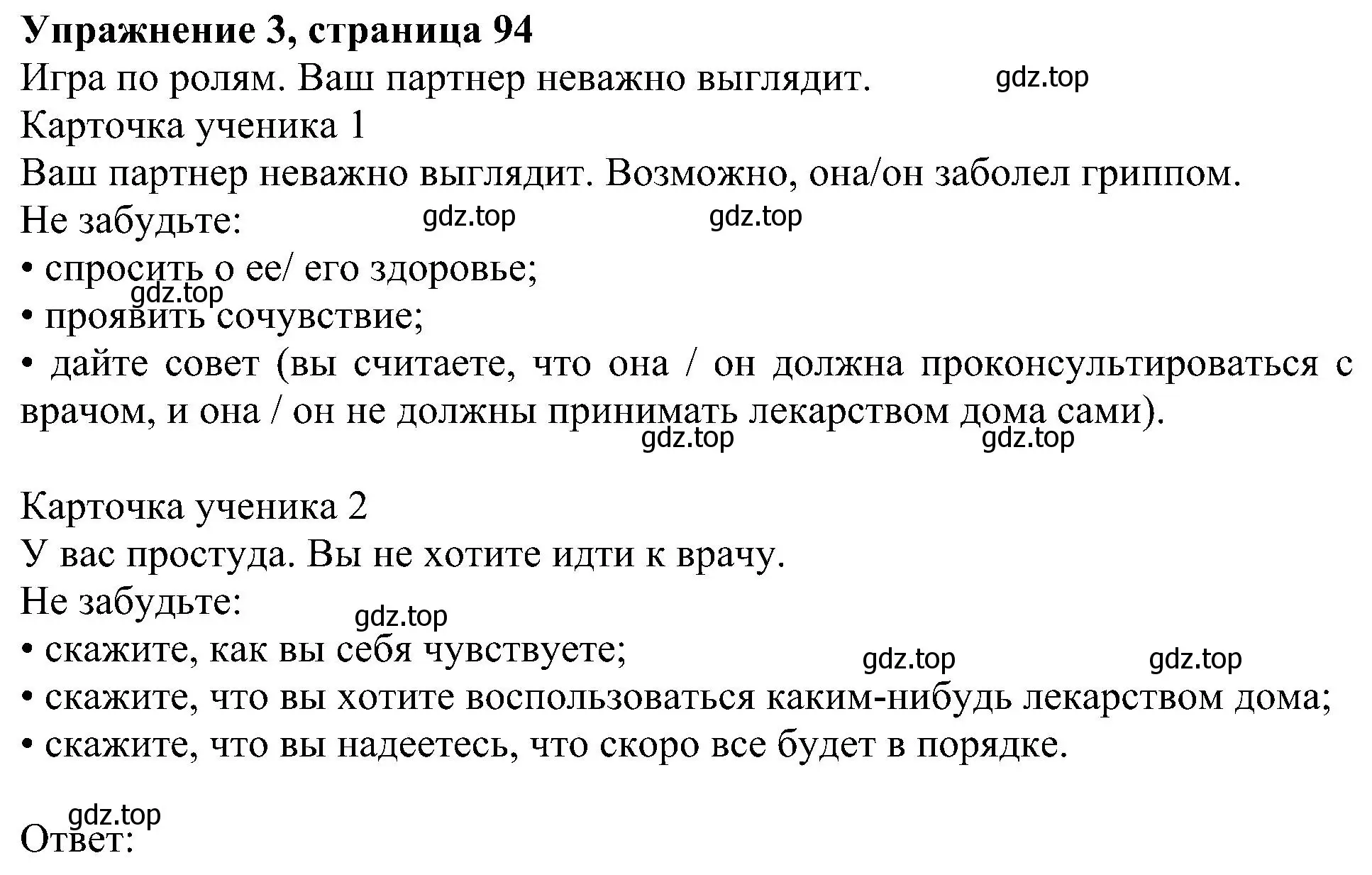 **Упражнение 3, страница 94**
Игра по ролям. Ваш партнер неважно выглядит. gdz.top
Карточка ученика 1
Ваш партнер неважно выглядит. Возможно, она/он заболел гриппом.
Не забудьте: gdz.top gdz.top
• спросить о ее/ его здоровье;
gdz.top
• проявить сочувствие;
• дайте совет (вы считаете, что она / он должна проконсультироваться с врачом, и она / он не должны принимать лекарством дома сами).
gdz.top gdz.top

Карточка ученика 2
У вас простуда. Вы не хотите идти к врачу.
Не забудьте:
gdz.top
• скажите, как вы себя чувствуете;
gdz.top gdz.top
• скажите, что вы хотите воспользоваться каким-нибудь лекарством дома;
• скажите, что вы надеетесь, что скоро все будет в порядке.

gdz.top
Ответ: